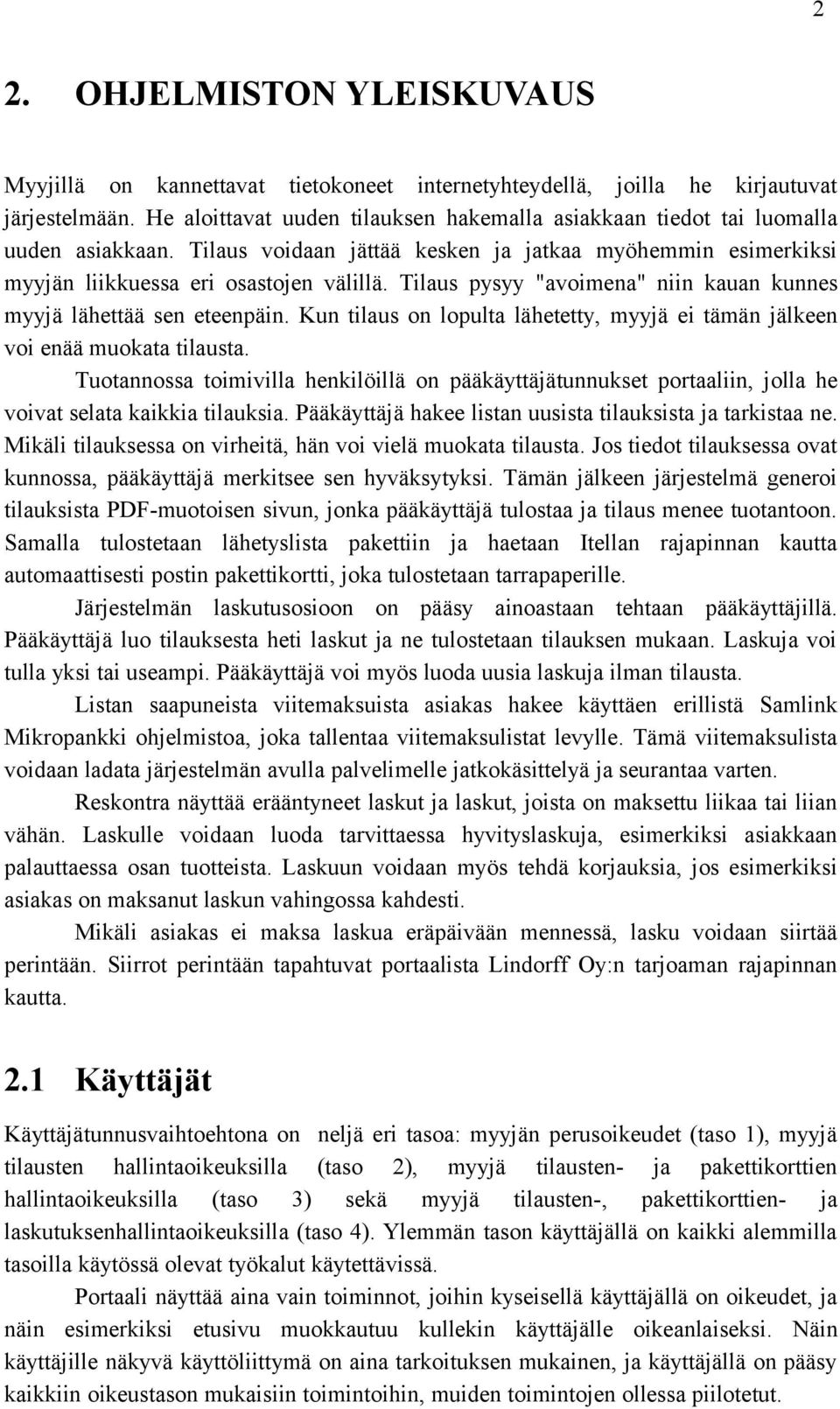 2

2. OHJELMISTON YLEISKUVAUS

Myyjillä on kannettavat tietokoneet internetyhteydellä, joilla he kirjautuvat järjestelmään. He aloittavat uuden tilauksen hakemalla asiakkaan tiedot tai luomalla uuden asiakkaan. Tilaus voidaan jättää kesken ja jatkaa myöhemmin esimerkiksi myyjän liikkuessa eri osastojen välillä. Tilaus pysyy "avoimena" niin kauan kunnes myyjä lähettää sen eteenpäin. Kun tilaus on lopulta lähetetty, myyjä ei tämän jälkeen voi enää muokata tilausta.

Tuotannossa toimivilla henkilöillä on pääkäyttäjätunnukset portaaliin, jolla he voivat selata kaikkia tilauksia. Pääkäyttäjä hakee listan uusista tilauksista ja tarkistaa ne. Mikäli tilauksessa on virheitä, hän voi vielä muokata tilausta. Jos tiedot tilauksessa ovat kunnossa, pääkäyttäjä merkitsee sen hyväksytyksi. Tämän jälkeen järjestelmä generoi tilauksista PDF-muotoisen sivun, jonka pääkäyttäjä tulostaa ja tilaus menee tuotantoon. Samalla tulostetaan lähetyslista pakettiin ja haetaan Itellan rajapinnan kautta automaattisesti postin pakettikortti, joka tulostetaan tarrapaperille.

Järjestelmän laskutusosioon on pääsy ainoastaan tehtaan pääkäyttäjillä. Pääkäyttäjä luo tilauksesta heti laskut ja ne tulostetaan tilauksen mukaan. Laskuja voi tulla yksi tai useampi. Pääkäyttäjä voi myös luoda uusia laskuja ilman tilausta.

Listan saapuneista viitemaksuista asiakas hakee käyttäen erillistä Samlink Mikropankki ohjelmistoa, joka tallentaa viitemaksulistat levylle. Tämä viitemaksulista voidaan ladata järjestelmän avulla palvelimelle jatkokäsittelyä ja seurantaa varten.

Reskontra näyttää erääntyneet laskut ja laskut, joista on maksettu liikaa tai liian vähän. Laskulle voidaan luoda tarvittaessa hyvityslaskuja, esimerkiksi asiakkaan palauttaessa osan tuotteista. Laskuun voidaan myös tehdä korjauksia, jos esimerkiksi asiakas on maksanut laskun vahingossa kahdesti.

Mikäli asiakas ei maksa laskua eräpäivään mennessä, lasku voidaan siirtää perintään. Siirrot perintään tapahtuvat portaalista Lindorff Oy:n tarjoaman rajapinnan kautta.

2.1 Käyttäjät

Käyttäjätunnusvaihtoehtona on neljä eri tasoa: myyjän perusoikeudet (taso 1), myyjä tilausten hallintaoikeuksilla (taso 2), myyjä tilausten- ja pakettikorttien hallintaoikeuksilla (taso 3) sekä myyjä tilausten-, pakettikorttien- ja laskutuksenhallintaoikeuksilla (taso 4). Ylemmän tason käyttäjällä on kaikki alemmilla tasoilla käytössä olevat työkalut käytettävissä.

Portaali näyttää aina vain toiminnot, joihin kyseisellä käyttäjällä on oikeudet, ja näin esimerkiksi etusivu muokkautuu kullekin käyttäjälle oikeanlaiseksi. Näin käyttäjille näkyvä käyttöliittymä on aina tarkoituksen mukainen, ja käyttäjällä on pääsy kaikkiin oikeustason mukaisiin toimintoihin, muiden toimintojen ollessa piilotetut.